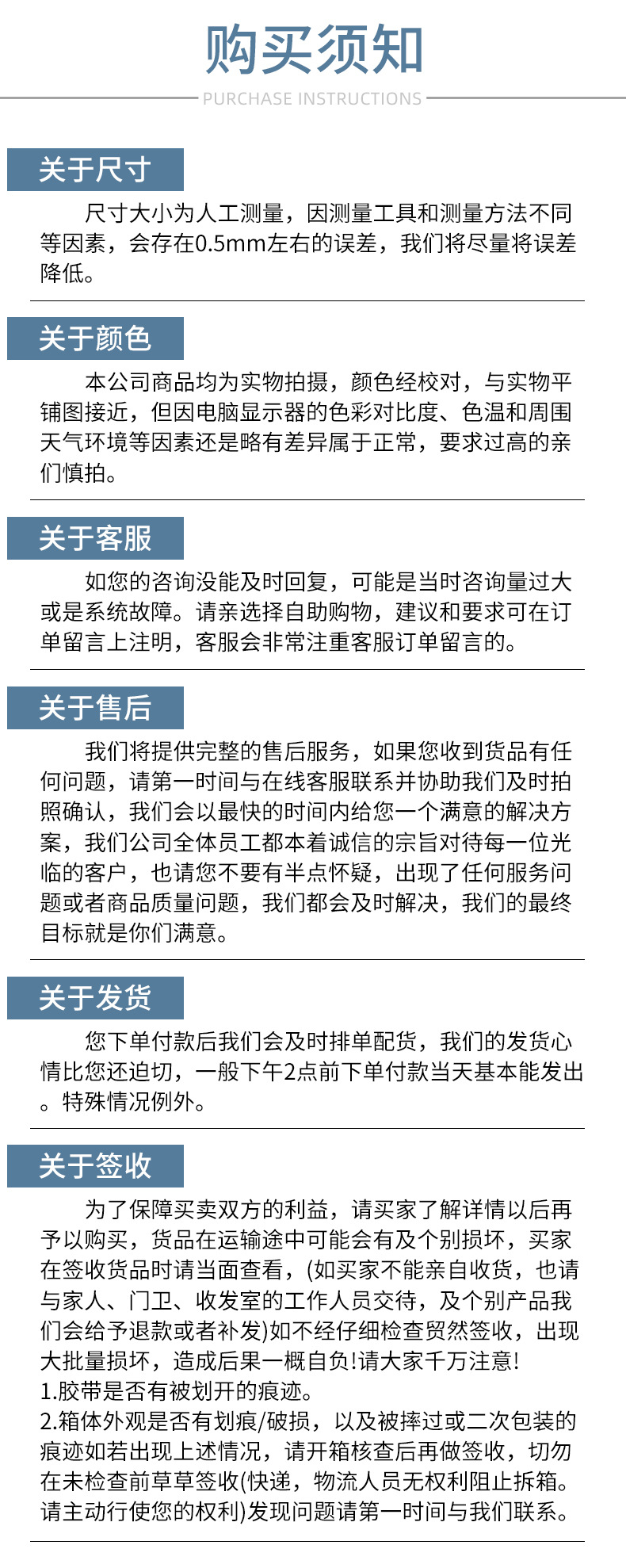 购买须知

PURCHASE INSTRUCTIONS

关于尺寸

尺寸大小为人工测量，因测量工具和测量方法不同等因素，会存在0.5mm左右的误差，我们将尽量将误差降低。

关于颜色

本公司商品均为实物拍摄，颜色经校对，与实物平铺图接近，但因电脑显示器的色彩对比度、色温和周围天气环境等因素还是略有差异属于正常，要求过高的亲们慎拍。

关于客服

如您的咨询没能及时回复，可能是当时咨询量过大或是系统故障。请亲选择自助购物，建议和要求可在订单留言上注明，客服会非常注重客服订单留言的。

关于售后

我们将提供完整的售后服务，如果您收到货品有任何问题，请第一时间与在线客服联系并协助我们及时拍照确认，我们会以最快的时间内给您一个满意的解决方案，我们公司全体员工都本着诚信的宗旨对待每一位光临的客户，也请您不要有半点怀疑，出现了任何服务问题或者商品质量问题，我们都会及时解决，我们的最终目标就是你们满意。

关于发货

您下单付款后我们会及时排单配货，我们的发货心情比您还迫切，一般下午2点前下单付款当天基本能发出。特殊情况例外。

关于签收

为了保障买卖双方的利益，请买家了解详情以后再予以购买，货品在运输途中可能会有及个别损坏，买家在签收货品时请当面查看，(如买家不能亲自收货，也请与家人、门卫、收发室的工作人员交待，及个别产品我们会给予退款或者补发)如不经仔细检查贸然签收，出现大批量损坏，造成后果一概自负!请大家千万注意!
1.胶带是否有被划开的痕迹。
2.箱体外观是否有划痕/破损，以及被摔过或二次包装的痕迹如若出现上述情况，请开箱核查后再做签收，切勿在未检查前草草签收(快递，物流人员无权利阻止拆箱。请主动行使您的权利)发现问题请第一时间与我们联系。